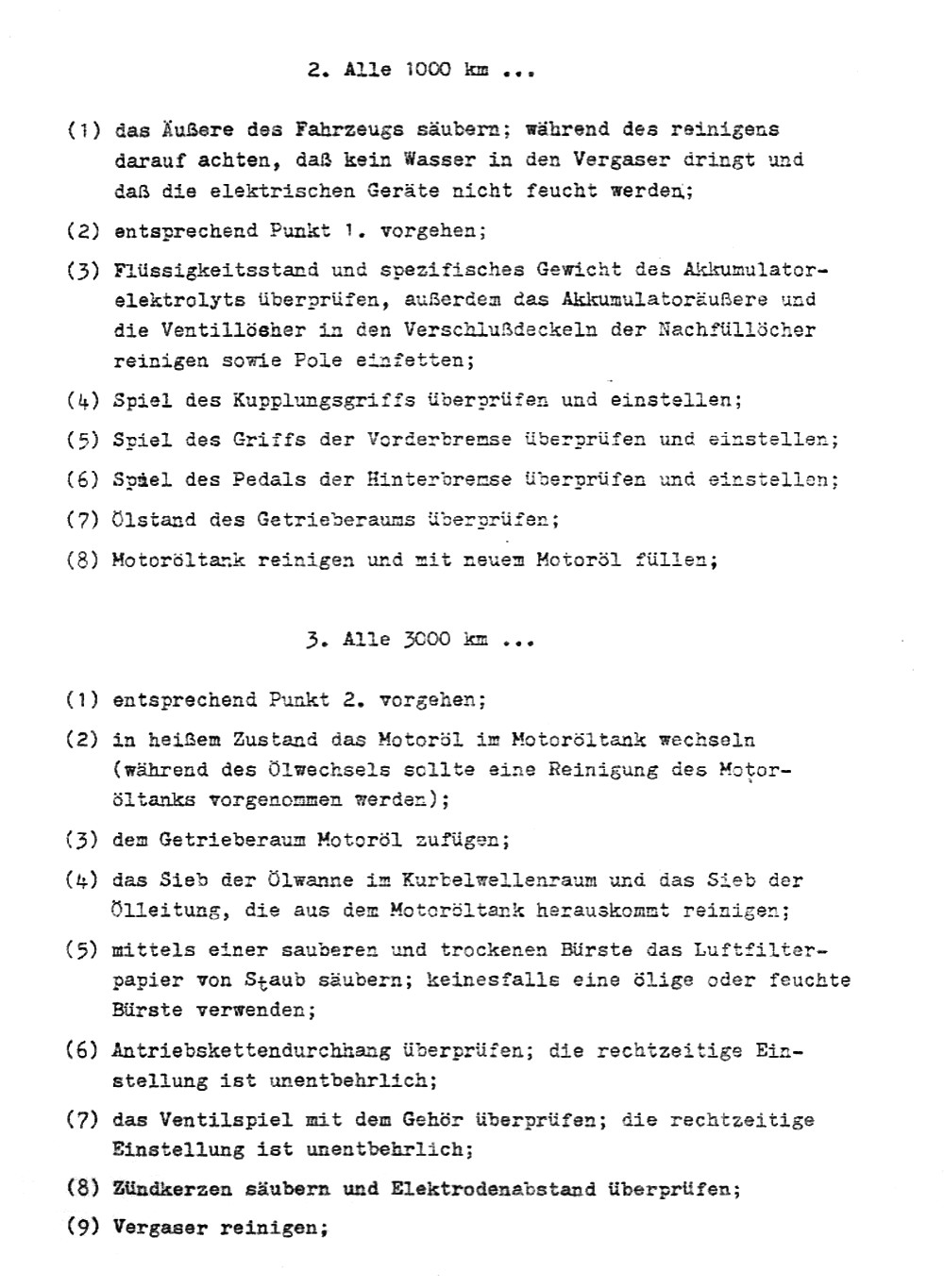 2. Alle 1000 km ...

(1) das Äußere des Fahrzeugs säubern; während des reinigens darauf achten, daß kein Wasser in den Vergaser dringt und daß die elektrischen Geräte nicht feucht werden;

(2) entsprechend Punkt 1. vorgehen;

(3) Flüssigkeitsstand und spezifisches Gewicht des Akkumulatorelektrolyts überprüfen, außerdem das Akkumulatoräußere und die Ventillöcher in den Verschlußdeckeln der Nachfüllöcher reinigen sowie Pole einfetten;

(4) Spiel des Kupplungsgriffs überprüfen und einstellen;

(5) Spiel des Griffs der Vorderbremse überprüfen und einstellen;

(6) Spiel des Pedals der Hinterbremse überprüfen und einstellen;

(7) Ölstand des Getrieberaums überprüfen;

(8) Motoröltank reinigen und mit neuem Motoröl füllen;

3. Alle 3000 km ...

(1) entsprechend Punkt 2. vorgehen;

(2) in heißem Zustand das Motoröl im Motoröltank wechseln (während des Ölwechsels sollte eine Reinigung des Motoröltanks vorgenommen werden);

(3) dem Getrieberaum Motoröl zufügen;

(4) das Sieb der Ölwanne im Kurbelwellenraum und das Sieb der Ölleitung, die aus dem Motoröltank herauskommt reinigen;

(5) mittels einer sauberen und trockenen Bürste das Luftfilterpapier von Staub säubern; keinesfalls eine ölige oder feuchte Bürste verwenden;

(6) Antriebskettendurchhang überprüfen; die rechtzeitige Einstellung ist unentbehrlich;

(7) das Ventilspiel mit dem Gehör überprüfen; die rechtzeitige Einstellung ist unentbehrlich;

(8) Zündkerzen säubern und Elektrodenabstand überprüfen;

(9) Vergaser reinigen;